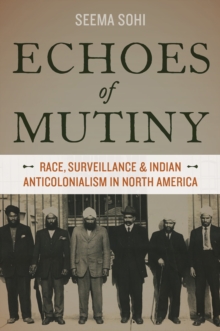 SEEMA SOHI

ECHOES
of
MUTINY

RACE, SURVEILLANCE & INDIAN ANTICOLONIALISM IN NORTH AMERICA